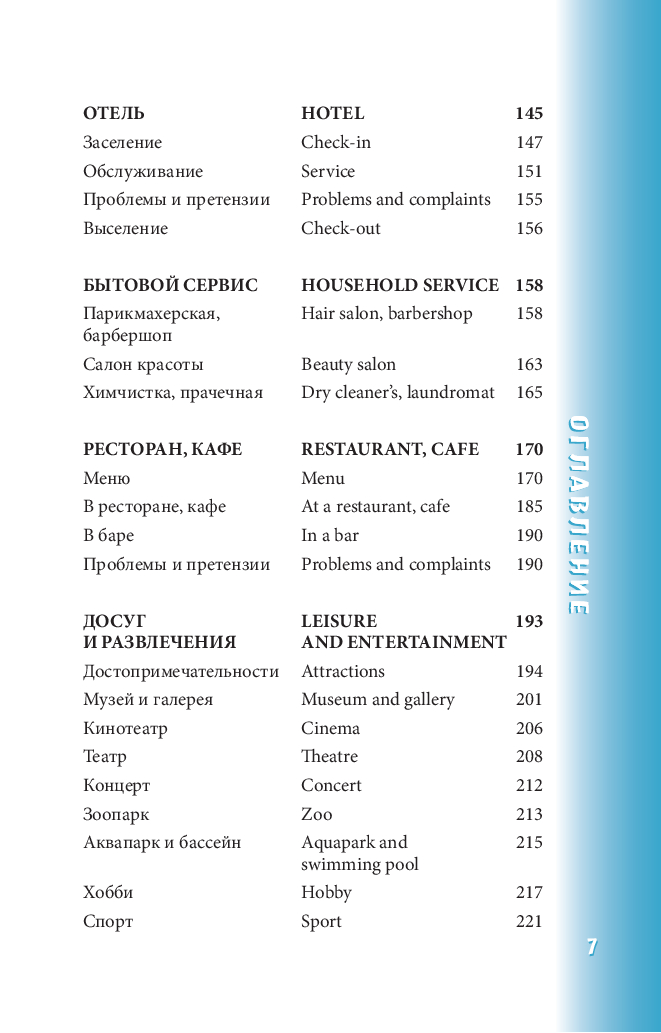 ОТЕЛЬ HOTEL 145
Заселение Check-in 147
Обслуживание Service 151
Проблемы и претензии Problems and complaints 155
Выселение Check-out 156

БЫТОВОЙ СЕРВИС HOUSEHOLD SERVICE 158
Парикмахерская, барбершоп Hair salon, barbershop 158
Салон красоты Beauty salon 163
Химчистка, прачечная Dry cleaner's, laundromat 165

РЕСТОРАН, КАФЕ RESTAURANT, CAFE 170
Меню Menu 170
В ресторане, кафе At a restaurant, cafe 185
В баре In a bar 190
Проблемы и претензии Problems and complaints 190

ДОСУГ И РАЗВЛЕЧЕНИЯ LEISURE AND ENTERTAINMENT 193
Достопримечательности Attractions 194
Музей и галерея Museum and gallery 201
Кинотеатр Cinema 206
Театр Theatre 208
Концерт Concert 212
Зоопарк Zoo 213
Аквапарк и бассейн Aquapark and swimming pool 215
Хобби Hobby 217
Спорт Sport 221

ОГЛАВЛЕНИЕ

7